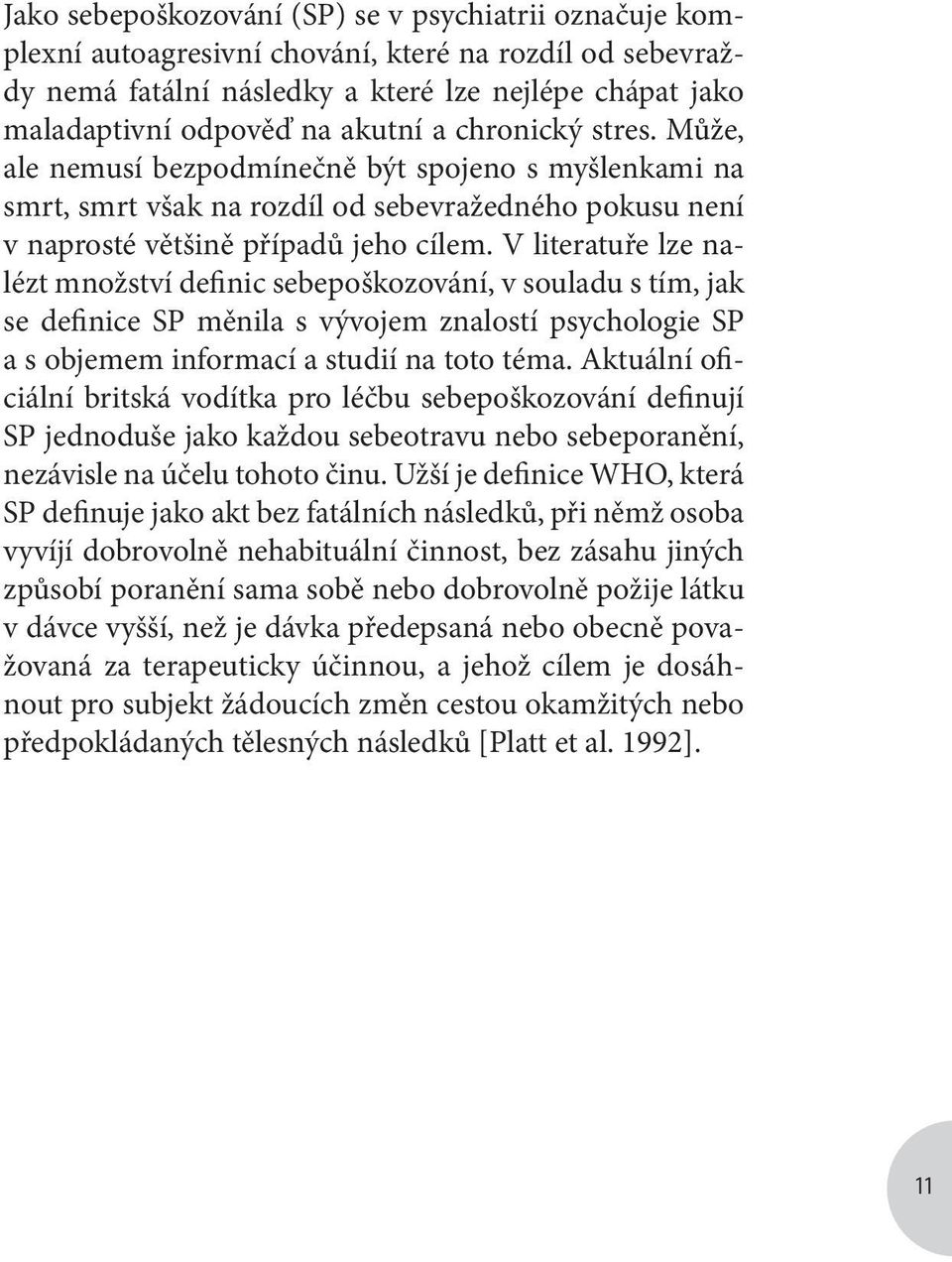 Jako sebepoškozování (SP) se v psychiatrii označuje komplexní autoagresivní chování, které na rozdíl od sebevraždy nemá fatální následky a které lze nejlépe chápat jako maladaptivní odpověď na akutní a chronický stres. Může, ale nemusí bezpodmínečně být spojeno s myšlenkami na smrt, smrt však na rozdíl od sebevražedného pokusu není v naprosté většině případů jeho cílem. V literatuře lze nalézt množství definic sebepoškozování, v souladu s tím, jak se definice SP měnila s vývojem znalostí psychologie SP a s objemem informací a studií na toto téma. Aktuální oficiální britská vodítka pro léčbu sebepoškozování definují SP jednoduše jako každou sebeotravu nebo sebeporanění, nezávisle na účelu tohoto činu. Užší je definice WHO, která SP definuje jako akt bez fatálních následků, při němž osoba vyvíjí dobrovolně nehabituální činnost, bez zásahu jiných způsobí poranění sama sobě nebo dobrovolně požije látku v dávce vyšší, než je dávka předepsaná nebo obecně považovaná za terapeuticky účinnou, a jehož cílem je dosáhnout pro subjekt žádoucích změn cestou okamžitých nebo předpokládaných tělesných následků [Platt et al. 1992].

11